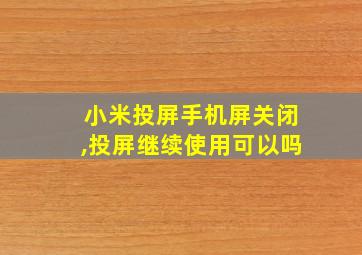 小米投屏手机屏关闭,投屏继续使用可以吗